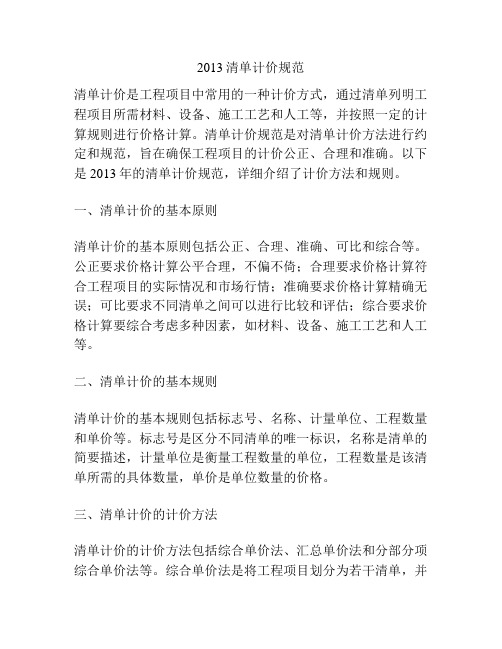 2013 清单计价规范

清单计价是工程项目中常用的一种计价方式，通过清单列明工程项目所需材料、设备、施工工艺和人工等，并按照一定的计算规则进行价格计算。清单计价规范是对清单计价方法进行约定和规范，旨在确保工程项目的计价公正、合理和准确。以下是 2013 年的清单计价规范，详细介绍了计价方法和规则。

一、清单计价的基本原则

清单计价的基本原则包括公正、合理、准确、可比和综合等。公正要求价格计算公平合理，不偏不倚；合理要求价格计算符合工程项目的实际情况和市场行情；准确要求价格计算精确无误；可比要求不同清单之间可以进行比较和评估；综合要求价格计算要综合考虑多种因素，如材料、设备、施工工艺和人工等。

二、清单计价的基本规则

清单计价的基本规则包括标志号、名称、计量单位、工程数量和单价等。标志号是区分不同清单的唯一标识，名称是清单的简要描述，计量单位是衡量工程数量的单位，工程数量是该清单所需的具体数量，单价是单位数量的价格。

三、清单计价的计价方法

清单计价的计价方法包括综合单价法、汇总单价法和分部分项综合单价法等。综合单价法是将工程项目划分为若干清单，并